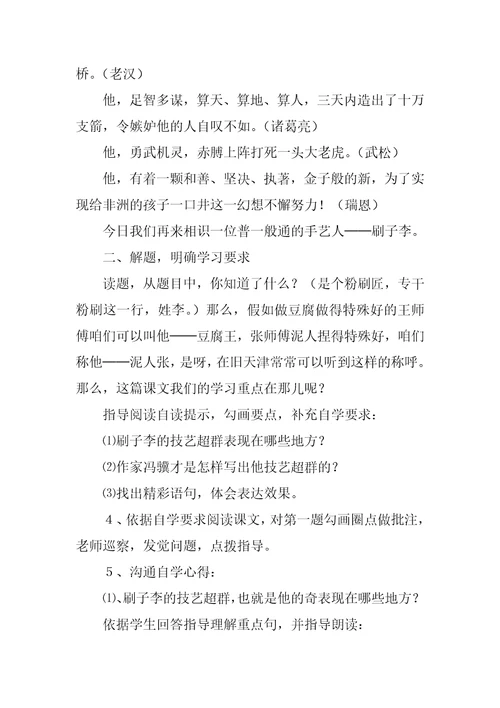 桥。（老汉）

他，足智多谋，算天、算地、算人，三天内造出了十万支箭，令嫉妒他的人自叹不如。（诸葛亮）

他，勇武机灵，赤膊上阵打死一头大老虎。（武松）

他，有着一颗和善、坚决、执著，金子般的新，为了实现给非洲的孩子一口井这一幻想不懈努力！（瑞恩）

今日我们再来相识一位普一般通的手艺人——刷子李。

二、解题，明确学习要求

读题，从题目中，你知道了什么？（是个粉刷匠，专干粉刷这一行，姓李。）那么，假如做豆腐做得特殊好的王师傅咱们可以叫他——豆腐王，张师傅泥人捏得特殊好，咱们称他——泥人张，是呀，在旧天津常常可以听到这样的称呼。那么，这篇课文我们的学习重点在那儿呢？

指导阅读自读提示，勾画要点，补充自学要求：

⑴刷子李的技艺超群表现在哪些地方？

⑵作家冯骥才是怎样写出他技艺超群的？

⑶找出精彩语句，体会表达效果。

4、依据自学要求阅读课文，对第一题勾画圈点做批注，老师巡察，发觉问题，点拨指导。

5、沟通自学心得：

⑴、刷子李的技艺超群，也就是他的奇表现在哪些地方？

依据学生回答指导理解重点句，并指导朗读：